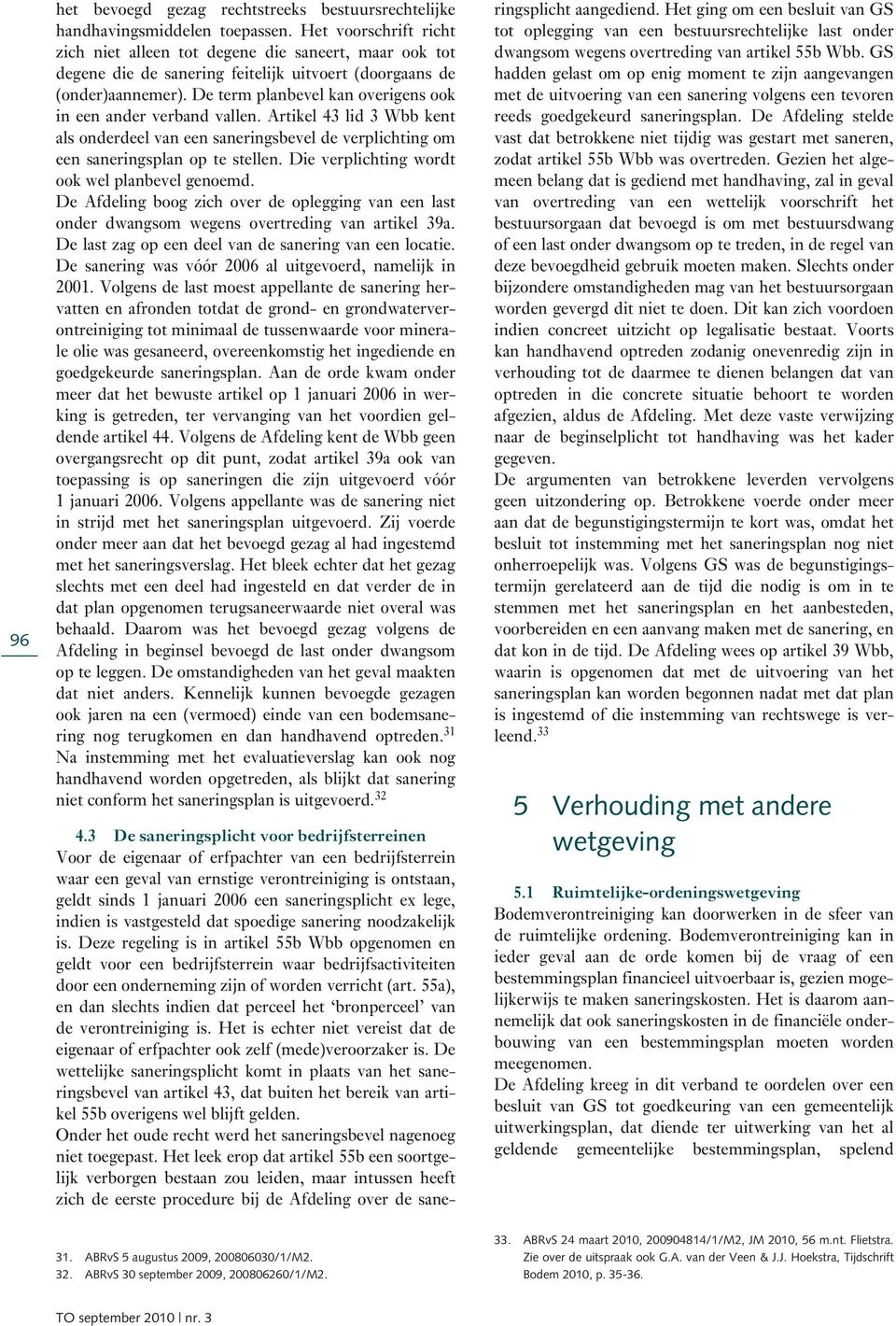 96

het bevoegd gezag rechtstreeks bestuursrechtelijke handhavingsmiddelen toepassen. Het voorschrift richt zich niet alleen tot degene die saneert, maar ook tot degene die de sanering feitelijk uitvoert (doorgaans de (onder)aannemer). De term planbevel kan overigens ook in een ander verband vallen. Artikel 43 lid 3 Wbb kent als onderdeel van een saneringsbevel de verplichting om een saneringsplan op te stellen. Die verplichting wordt ook wel planbevel genoemd.
De Afdeling boog zich over de oplegging van een last onder dwangsom wegens overtreding van artikel 39a. De last zag op een deel van de sanering van een locatie. De sanering was vóór 2006 al uitgevoerd, namelijk in 2001. Volgens de last moest appellante de sanering hervatten en afronden totdat de grond- en grondwaterverontreiniging tot minimaal de tussenwaarde voor minerale olie was gesaneerd, overeenkomstig het ingediende en goedgekeurde saneringsplan. Aan de orde kwam onder meer dat het bewuste artikel op 1 januari 2006 in werking is getreden, ter vervanging van het voordien geldende artikel 44. Volgens de Afdeling kent de Wbb geen overgangsrecht op dit punt, zodat artikel 39a ook van toepassing is op saneringen die zijn uitgevoerd vóór 1 januari 2006. Volgens appellante was de sanering niet in strijd met het saneringsplan uitgevoerd. Zij voerde onder meer aan dat het bevoegd gezag al had ingestemd met het saneringsverslag. Het bleek echter dat het gezag slechts met een deel had ingesteld en dat verder de in dat plan opgenomen terugsaneerwaarde niet overal was behaald. Daarom was het bevoegd gezag volgens de Afdeling in beginsel bevoegd de last onder dwangsom op te leggen. De omstandigheden van het geval maakten dat niet anders. Kennelijk kunnen bevoegde gezagen ook jaren na een (vermoed) einde van een bodemsanering nog terugkomen en dan handhavend optreden.$^{31}$
Na instemming met het evaluatieverslag kan ook nog handhavend worden opgetreden, als blijkt dat sanering niet conform het saneringsplan is uitgevoerd.$^{32}$

4.3 De saneringsplicht voor bedrijfsterreinen
Voor de eigenaar of erfpachter van een bedrijfsterrein waar een geval van ernstige verontreiniging is ontstaan, geldt sinds 1 januari 2006 een saneringsplicht ex lege, indien is vastgesteld dat spoedige sanering noodzakelijk is. Deze regeling is in artikel 55b Wbb opgenomen en geldt voor een bedrijfsterrein waar bedrijfsactiviteiten door een onderneming zijn of worden verricht (art. 55a), en dan slechts indien dat perceel het ‘bronperceel’ van de verontreiniging is. Het is echter niet vereist dat de eigenaar of erfpachter ook zelf (mede)veroorzaker is. De wettelijke saneringsplicht komt in plaats van het saneringsbevel van artikel 43, dat buiten het bereik van artikel 55b overigens wel blijft gelden.
Onder het oude recht werd het saneringsbevel nagenoeg niet toegepast. Het leek erop dat artikel 55b een soortgelijk verborgen bestaan zou leiden, maar intussen heeft zich de eerste procedure bij de Afdeling over de saneringsplicht aangediend. Het ging om een besluit van GS tot oplegging van een bestuursrechtelijke last onder dwangsom wegens overtreding van artikel 55b Wbb. GS hadden gelast om op enig moment te zijn aangevangen met de uitvoering van een sanering volgens een tevoren reeds goedgekeurd saneringsplan. De Afdeling stelde vast dat betrokkene niet tijdig was gestart met saneren, zodat artikel 55b Wbb was overtreden. Gezien het algemeen belang dat is gediend met handhaving, zal in geval van overtreding van een wettelijk voorschrift het bestuursorgaan dat bevoegd is om met bestuursdwang of een last onder dwangsom op te treden, in de regel van deze bevoegdheid gebruik moeten maken. Slechts onder bijzondere omstandigheden mag van het bestuursorgaan worden gevergd dit niet te doen. Dit kan zich voordoen indien concreet uitzicht op legalisatie bestaat. Voorts kan handhavend optreden zodanig onevenredig zijn in verhouding tot de daarmee te dienen belangen dat van optreden in die concrete situatie behoort te worden afgezien, aldus de Afdeling. Met deze vaste verwijzing naar de beginselplicht tot handhaving was het kader gegeven.
De argumenten van betrokkene leverden vervolgens geen uitzondering op. Betrokkene voerde onder meer aan dat de begunstigingstermijn te kort was, omdat het besluit tot instemming met het saneringsplan nog niet onherroepelijk was. Volgens GS was de begunstigingstermijn gerelateerd aan de tijd die nodig is om in te stemmen met het saneringsplan en het aanbesteden, voorbereiden en een aanvang maken met de sanering, en dat kon in de tijd. De Afdeling wees op artikel 39 Wbb, waarin is opgenomen dat met de uitvoering van het saneringsplan kan worden begonnen nadat met dat plan is ingestemd of die instemming van rechtswege is verleend.$^{33}$

5 Verhouding met andere wetgeving

5.1 Ruimtelijke-ordeningswetgeving
Bodemverontreiniging kan doorwerken in de sfeer van de ruimtelijke ordening. Bodemverontreiniging kan in ieder geval aan de orde komen bij de vraag of een bestemmingsplan financieel uitvoerbaar is, gezien mogelijkerwijs te maken saneringskosten. Het is daarom aannemelijk dat ook saneringskosten in de financiële onderbouwing van een bestemmingsplan moeten worden meegenomen.
De Afdeling kreeg in dit verband te oordelen over een besluit van GS tot goedkeuring van een gemeentelijk uitwerkingsplan, dat diende ter uitwerking van het al geldende gemeentelijke bestemmingsplan, spelend

31. ABRvS 5 augustus 2009, 200806030/1/M2.
32. ABRvS 30 september 2009, 200806260/1/M2.

33. ABRvS 24 maart 2010, 200904814/1/M2, JM 2010, 56 m.nt. Flietstra. Zie over de uitspraak ook G.A. van der Veen & J.J. Hoekstra, Tijdschrift Bodem 2010, p. 35-36.

TO september 2010 | nr. 3